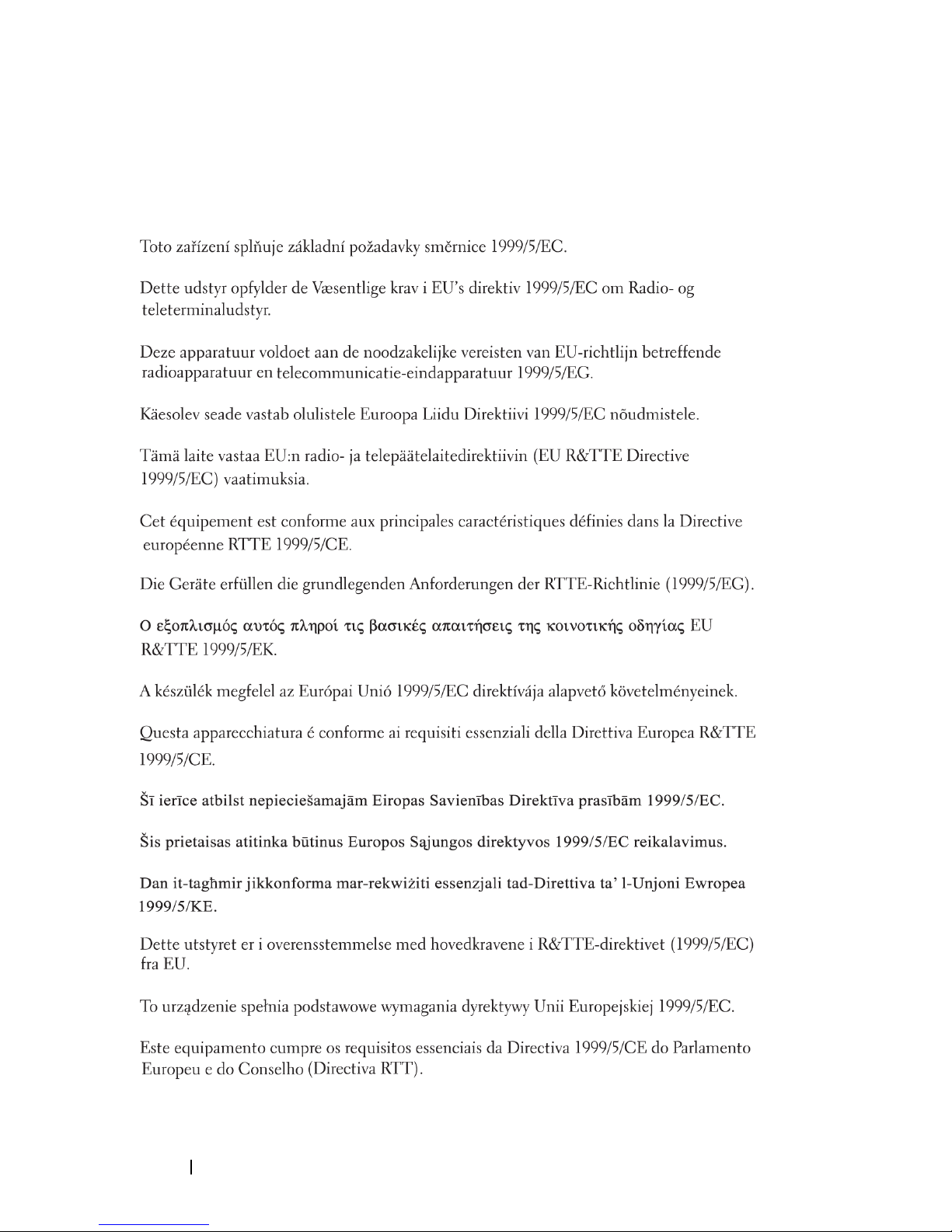 Toto zařízení splňuje základní požadavky směrnice 1999/5/EC.

Dette udstyr opfylder de Væsentlige krav i EU's direktiv 1999/5/EC om Radio- og teleterminaludstyr.

Deze apparatuur voldoet aan de noodzakelijke vereisten van EU-richtlijn betreffende radioapparatuur en telecommunicatie-eindapparatuur 1999/5/EG.

Käesolev seade vastab olulistele Euroopa Liidu Direktiivi 1999/5/EC nõudmistele.

Tämä laite vastaa EU:n radio- ja telepäätelaitedirektiivin (EU R&TTE Directive 1999/5/EC) vaatimuksia.

Cet équipement est conforme aux principales caractéristiques définies dans la Directive européenne RTTE 1999/5/CE.

Die Geräte erfüllen die grundlegenden Anforderungen der RTTE-Richtlinie (1999/5/EG).

Ο εξοπλισμός αυτός πληροί τις βασικές απαιτήσεις της κοινοτικής οδηγίας EU R&TTE 1999/5/EK.

A készülék megfelel az Európai Unió 1999/5/EC direktívája alapvető követelményeinek.

Questa apparecchiatura é conforme ai requisiti essenziali della Direttiva Europea R&TTE 1999/5/CE.

Šī ierīce atbilst nepieciešamajām Eiropas Savienības Direktīva prasībām 1999/5/EC.

Šis prietaisas atitinka būtinus Europos Sąjungos direktyvos 1999/5/EC reikalavimus.

Dan it-tagħmir jikkonforma mar-rekwiżiti essenzjali tad-Direttiva ta' l-Unjoni Ewropea 1999/5/KE.

Dette utstyret er i overensstemmelse med hovedkravene i R&TTE-direktivet (1999/5/EC) fra EU.

To urządzenie spełnia podstawowe wymagania dyrektywy Unii Europejskiej 1999/5/EC.

Este equipamento cumpre os requisitos essenciais da Directiva 1999/5/CE do Parlamento Europeu e do Conselho (Directiva RTT).